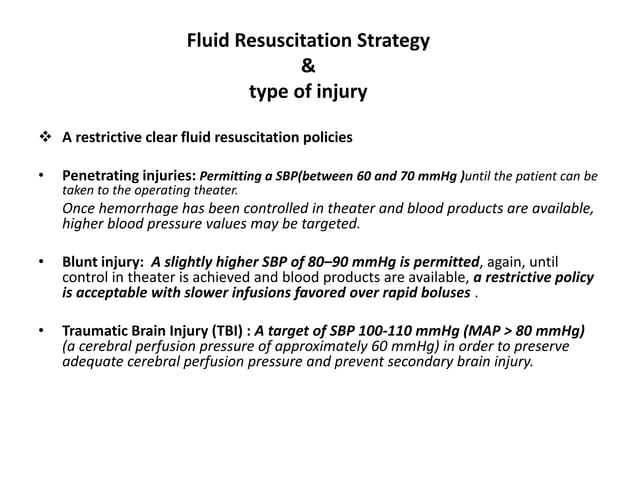 Fluid Resuscitation Strategy
&
type of injury

❖ A restrictive clear fluid resuscitation policies

• Penetrating injuries: Permitting a SBP(between 60 and 70 mmHg )until the patient can be taken to the operating theater.
Once hemorrhage has been controlled in theater and blood products are available, higher blood pressure values may be targeted.

• Blunt injury: A slightly higher SBP of 80–90 mmHg is permitted, again, until control in theater is achieved and blood products are available, a restrictive policy is acceptable with slower infusions favored over rapid boluses .

• Traumatic Brain Injury (TBI) : A target of SBP 100-110 mmHg (MAP > 80 mmHg) (a cerebral perfusion pressure of approximately 60 mmHg) in order to preserve adequate cerebral perfusion pressure and prevent secondary brain injury.